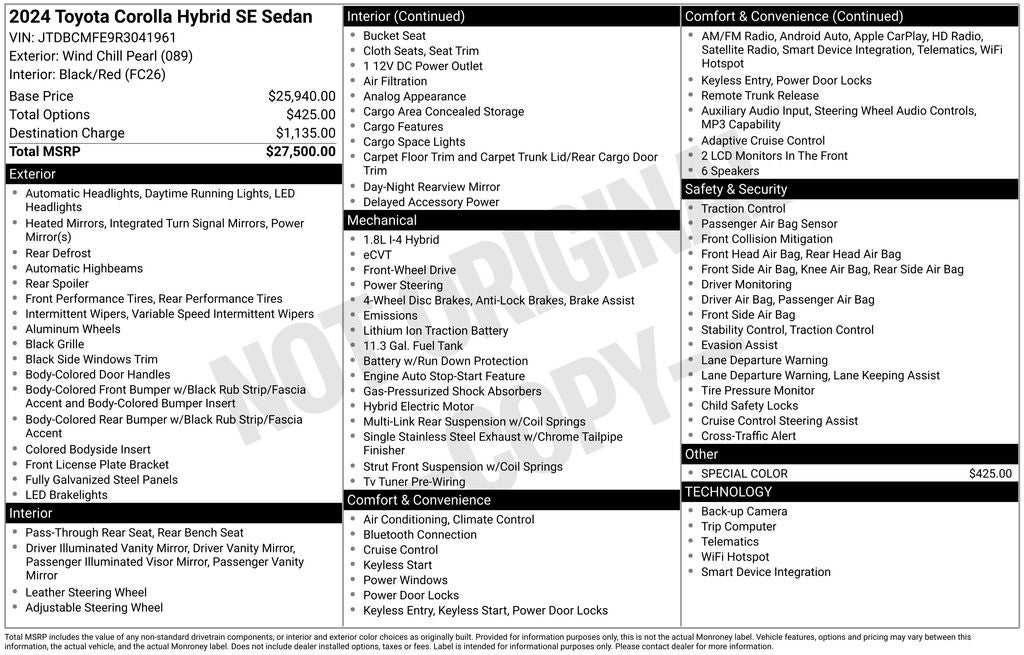 2024 Toyota Corolla Hybrid SE Sedan
VIN: JTDBCMFE9R3041961
Exterior: Wind Chill Pearl (089)
Interior: Black/Red (FC26)

| | |
|---|---|
| Base Price | $25,940.00 |
| Total Options | $425.00 |
| Destination Charge | $1,135.00 |
| Total MSRP | $27,500.00 |

Exterior
- Automatic Headlights, Daytime Running Lights, LED Headlights
- Heated Mirrors, Integrated Turn Signal Mirrors, Power Mirror(s)
- Rear Defrost
- Automatic Highbeams
- Rear Spoiler
- Front Performance Tires, Rear Performance Tires
- Intermittent Wipers, Variable Speed Intermittent Wipers
- Aluminum Wheels
- Black Grille
- Black Side Windows Trim
- Body-Colored Door Handles
- Body-Colored Front Bumper w/Black Rub Strip/Fascia Accent and Body-Colored Bumper Insert
- Body-Colored Rear Bumper w/Black Rub Strip/Fascia Accent
- Colored Bodyside Insert
- Front License Plate Bracket
- Fully Galvanized Steel Panels
- LED Brakelights

Interior
- Pass-Through Rear Seat, Rear Bench Seat
- Driver Illuminated Vanity Mirror, Driver Vanity Mirror, Passenger Illuminated Visor Mirror, Passenger Vanity Mirror
- Leather Steering Wheel
- Adjustable Steering Wheel

Interior (Continued)
- Bucket Seat
- Cloth Seats, Seat Trim
- 1 12V DC Power Outlet
- Air Filtration
- Analog Appearance
- Cargo Area Concealed Storage
- Cargo Features
- Cargo Space Lights
- Carpet Floor Trim and Carpet Trunk Lid/Rear Cargo Door Trim
- Day-Night Rearview Mirror
- Delayed Accessory Power

Mechanical
- 1.8L I-4 Hybrid
- eCVT
- Front-Wheel Drive
- Power Steering
- 4-Wheel Disc Brakes, Anti-Lock Brakes, Brake Assist
- Emissions
- Lithium Ion Traction Battery
- 11.3 Gal. Fuel Tank
- Battery w/Run Down Protection
- Engine Auto Stop-Start Feature
- Gas-Pressurized Shock Absorbers
- Hybrid Electric Motor
- Multi-Link Rear Suspension w/Coil Springs
- Single Stainless Steel Exhaust w/Chrome Tailpipe Finisher
- Strut Front Suspension w/Coil Springs
- Tv Tuner Pre-Wiring

Comfort & Convenience
- Air Conditioning, Climate Control
- Bluetooth Connection
- Cruise Control
- Keyless Start
- Power Windows
- Power Door Locks
- Keyless Entry, Keyless Start, Power Door Locks

Comfort & Convenience (Continued)
- AM/FM Radio, Android Auto, Apple CarPlay, HD Radio, Satellite Radio, Smart Device Integration, Telematics, WiFi Hotspot
- Keyless Entry, Power Door Locks
- Remote Trunk Release
- Auxiliary Audio Input, Steering Wheel Audio Controls, MP3 Capability
- Adaptive Cruise Control
- 2 LCD Monitors In The Front
- 6 Speakers

Safety & Security
- Traction Control
- Passenger Air Bag Sensor
- Front Collision Mitigation
- Front Head Air Bag, Rear Head Air Bag
- Front Side Air Bag, Knee Air Bag, Rear Side Air Bag
- Driver Monitoring
- Driver Air Bag, Passenger Air Bag
- Front Side Air Bag
- Stability Control, Traction Control
- Evasion Assist
- Lane Departure Warning
- Lane Departure Warning, Lane Keeping Assist
- Tire Pressure Monitor
- Child Safety Locks
- Cruise Control Steering Assist
- Cross-Traffic Alert

Other
- SPECIAL COLOR $425.00

TECHNOLOGY
- Back-up Camera
- Trip Computer
- Telematics
- WiFi Hotspot
- Smart Device Integration

NOT ORIGINAL COPY

Total MSRP includes the value of any non-standard drivetrain components, or interior and exterior color choices as originally built. Provided for information purposes only, this is not the actual Monroney label. Vehicle features, options and pricing may vary between this information, the actual vehicle, and the actual Monroney label. Does not include dealer installed options, taxes or fees. Label is intended for informational purposes only. Please contact dealer for more information.